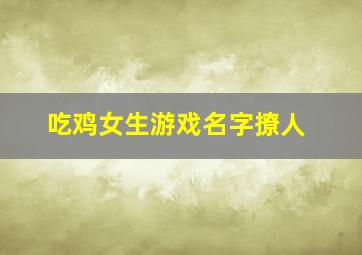 吃鸡女生游戏名字撩人